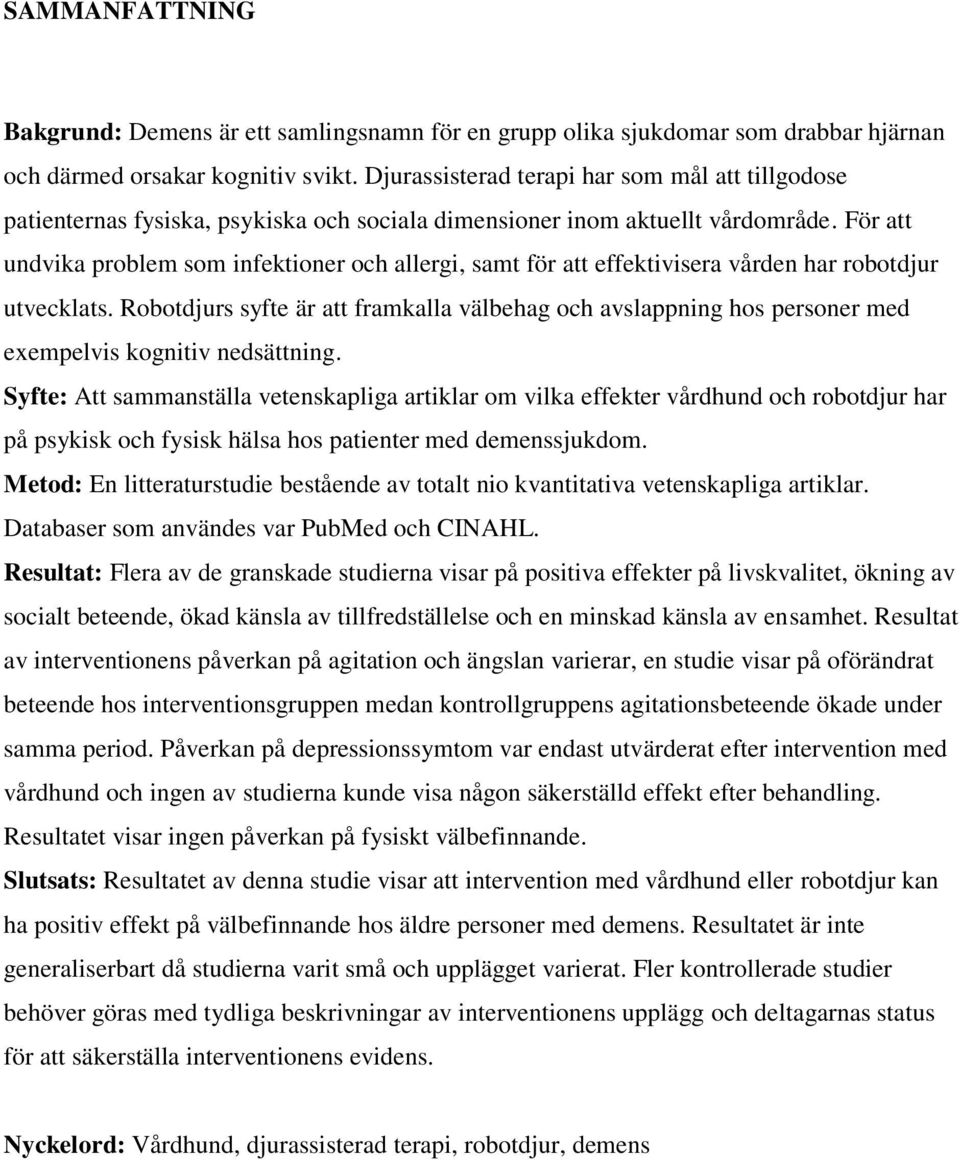 SAMMANFATTNING

Bakgrund: Demens är ett samlingsnamn för en grupp olika sjukdomar som drabbar hjärnan och därmed orsakar kognitiv svikt. Djurassisterad terapi har som mål att tillgodose patienternas fysiska, psykiska och sociala dimensioner inom aktuellt vårdområde. För att undvika problem som infektioner och allergi, samt för att effektivisera vården har robotdjur utvecklats. Robotdjurs syfte är att framkalla välbehag och avslappning hos personer med exempelvis kognitiv nedsättning.
Syfte: Att sammanställa vetenskapliga artiklar om vilka effekter vårdhund och robotdjur har på psykisk och fysisk hälsa hos patienter med demenssjukdom.
Metod: En litteraturstudie bestående av totalt nio kvantitativa vetenskapliga artiklar. Databaser som användes var PubMed och CINAHL.
Resultat: Flera av de granskade studierna visar på positiva effekter på livskvalitet, ökning av socialt beteende, ökad känsla av tillfredställelse och en minskad känsla av ensamhet. Resultat av interventionens påverkan på agitation och ängslan varierar, en studie visar på oförändrat beteende hos interventionsgruppen medan kontrollgruppens agitationsbeteende ökade under samma period. Påverkan på depressionssymtom var endast utvärderat efter intervention med vårdhund och ingen av studierna kunde visa någon säkerställd effekt efter behandling. Resultatet visar ingen påverkan på fysiskt välbefinnande.
Slutsats: Resultatet av denna studie visar att intervention med vårdhund eller robotdjur kan ha positiv effekt på välbefinnande hos äldre personer med demens. Resultatet är inte generaliserbart då studierna varit små och upplägget varierat. Fler kontrollerade studier behöver göras med tydliga beskrivningar av interventionens upplägg och deltagarnas status för att säkerställa interventionens evidens.

Nyckelord: Vårdhund, djurassisterad terapi, robotdjur, demens